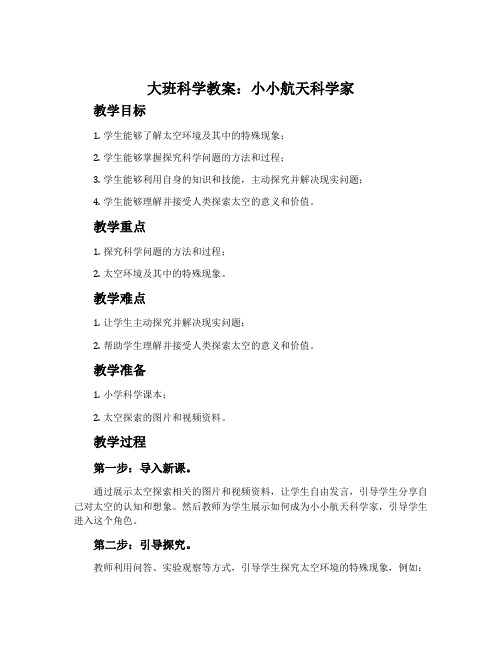 大班科学教案：小小航天科学家

教学目标

1. 学生能够了解太空环境及其中的特殊现象；

2. 学生能够掌握探究科学问题的方法和过程；

3. 学生能够利用自身的知识和技能，主动探究并解决现实问题；

4. 学生能够理解并接受人类探索太空的意义和价值。

教学重点

1. 探究科学问题的方法和过程；

2. 太空环境及其中的特殊现象。

教学难点

1. 让学生主动探究并解决现实问题；

2. 帮助学生理解并接受人类探索太空的意义和价值。

教学准备

1. 小学科学课本；

2. 太空探索的图片和视频资料。

教学过程

第一步：导入新课。

通过展示太空探索相关的图片和视频资料，让学生自由发言，引导学生分享自己对太空的认知和想象。然后教师为学生展示如何成为小小航天科学家，引导学生进入这个角色。

第二步：引导探究。

教师利用问答、实验观察等方式，引导学生探究太空环境的特殊现象，例如：